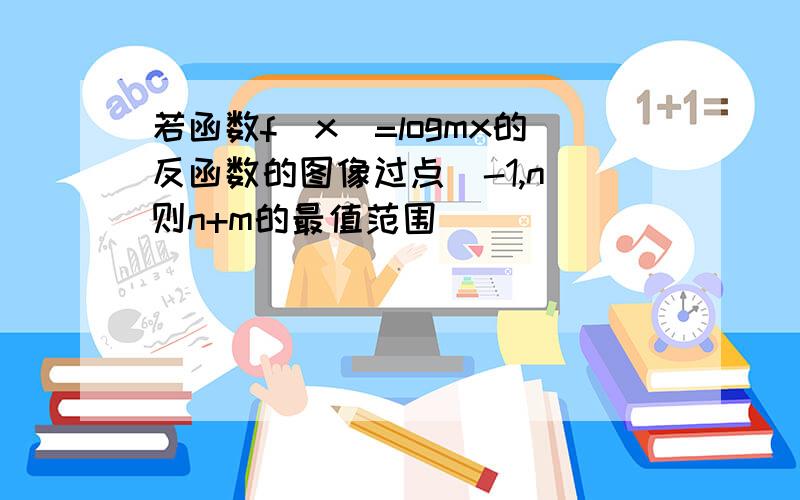 abc

1+1=

若函数f（x）=logmx的反函数的图像过点（-1,n）则n+m的最值范围